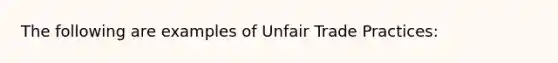 The following are examples of Unfair Trade Practices: